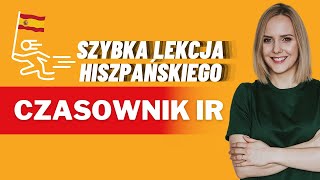 SZYBKA LEKCJA HISZPAŃSKIEGO

CZASOWNIK IR